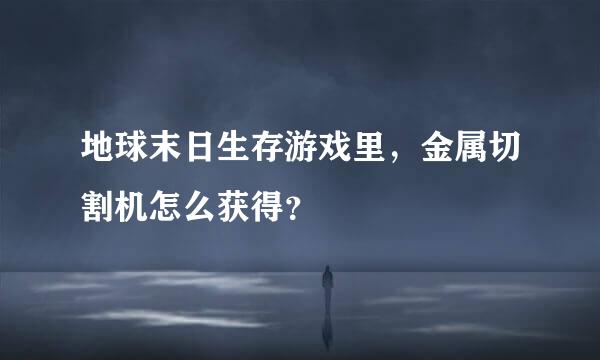 地球末日生存游戏里，金属切割机怎么获得?